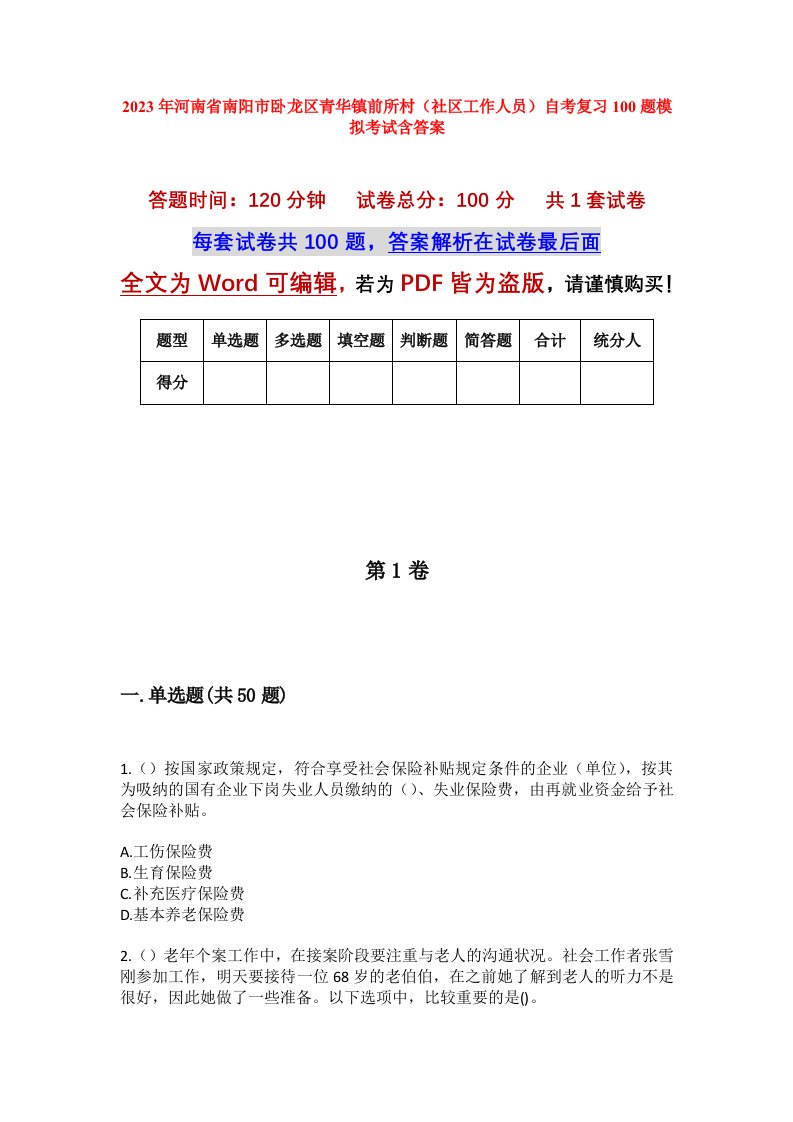 2023年河南省南阳市卧龙区青华镇前所村（社区工作人员）自考复习100题模拟考试含答案

答题时间：120分钟　　试卷总分：100分　　共1套试卷

每套试卷共100题，答案解析在试卷最后面

全文为Word可编辑，若为PDF皆为盗版，请谨慎购买！

| 题型 | 单选题 | 多选题 | 填空题 | 判断题 | 简答题 | 合计 | 统分人 |
|---|---|---|---|---|---|---|---|
| 得分 | | | | | | | |

第1卷

一.单选题(共50题)

1.（）按国家政策规定，符合享受社会保险补贴规定条件的企业（单位），按其为吸纳的国有企业下岗失业人员缴纳的（）、失业保险费，由再就业资金给予社会保险补贴。

A.工伤保险费
B.生育保险费
C.补充医疗保险费
D.基本养老保险费

2.（）老年个案工作中，在接案阶段要注重与老人的沟通状况。社会工作者张雪刚参加工作，明天要接待一位68岁的老伯伯，在之前她了解到老人的听力不是很好，因此她做了一些准备。以下选项中，比较重要的是()。